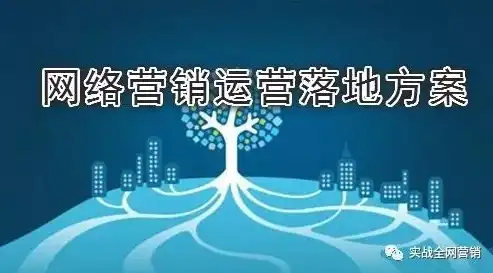 网络营销运营落地方案

实战全网营销